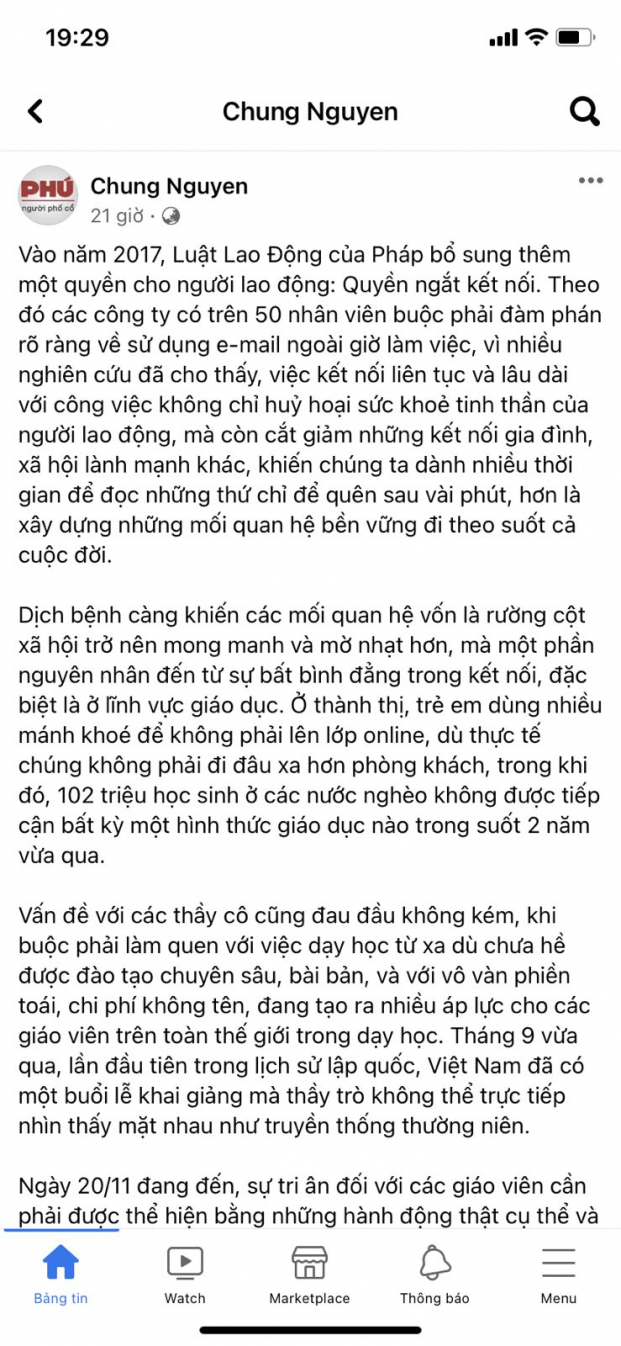 19:29

Chung Nguyen

PHÚ
người phố cổ

Chung Nguyen
21 giờ ·

Vào năm 2017, Luật Lao Động của Pháp bổ sung thêm một quyền cho người lao động: Quyền ngắt kết nối. Theo đó các công ty có trên 50 nhân viên buộc phải đàm phán rõ ràng về sử dụng e-mail ngoài giờ làm việc, vì nhiều nghiên cứu đã cho thấy, việc kết nối liên tục và lâu dài với công việc không chỉ huỷ hoại sức khoẻ tinh thần của người lao động, mà còn cắt giảm những kết nối gia đình, xã hội lành mạnh khác, khiến chúng ta dành nhiều thời gian để đọc những thứ chỉ để quên sau vài phút, hơn là xây dựng những mối quan hệ bền vững đi theo suốt cả cuộc đời.

Dịch bệnh càng khiến các mối quan hệ vốn là rường cột xã hội trở nên mong manh và mờ nhạt hơn, mà một phần nguyên nhân đến từ sự bất bình đẳng trong kết nối, đặc biệt là ở lĩnh vực giáo dục. Ở thành thị, trẻ em dùng nhiều mánh khoé để không phải lên lớp online, dù thực tế chúng không phải đi đâu xa hơn phòng khách, trong khi đó, 102 triệu học sinh ở các nước nghèo không được tiếp cận bất kỳ một hình thức giáo dục nào trong suốt 2 năm vừa qua.

Vấn đề với các thầy cô cũng đau đầu không kém, khi buộc phải làm quen với việc dạy học từ xa dù chưa hề được đào tạo chuyên sâu, bài bản, và với vô vàn phiền toái, chi phí không tên, đang tạo ra nhiều áp lực cho các giáo viên trên toàn thế giới trong dạy học. Tháng 9 vừa qua, lần đầu tiên trong lịch sử lập quốc, Việt Nam đã có một buổi lễ khai giảng mà thầy trò không thể trực tiếp nhìn thấy mặt nhau như truyền thống thường niên.

Ngày 20/11 đang đến, sự tri ân đối với các giáo viên cần phải được thể hiện bằng những hành động thật cụ thể và

Bảng tin
Watch
Marketplace
Thông báo
Menu